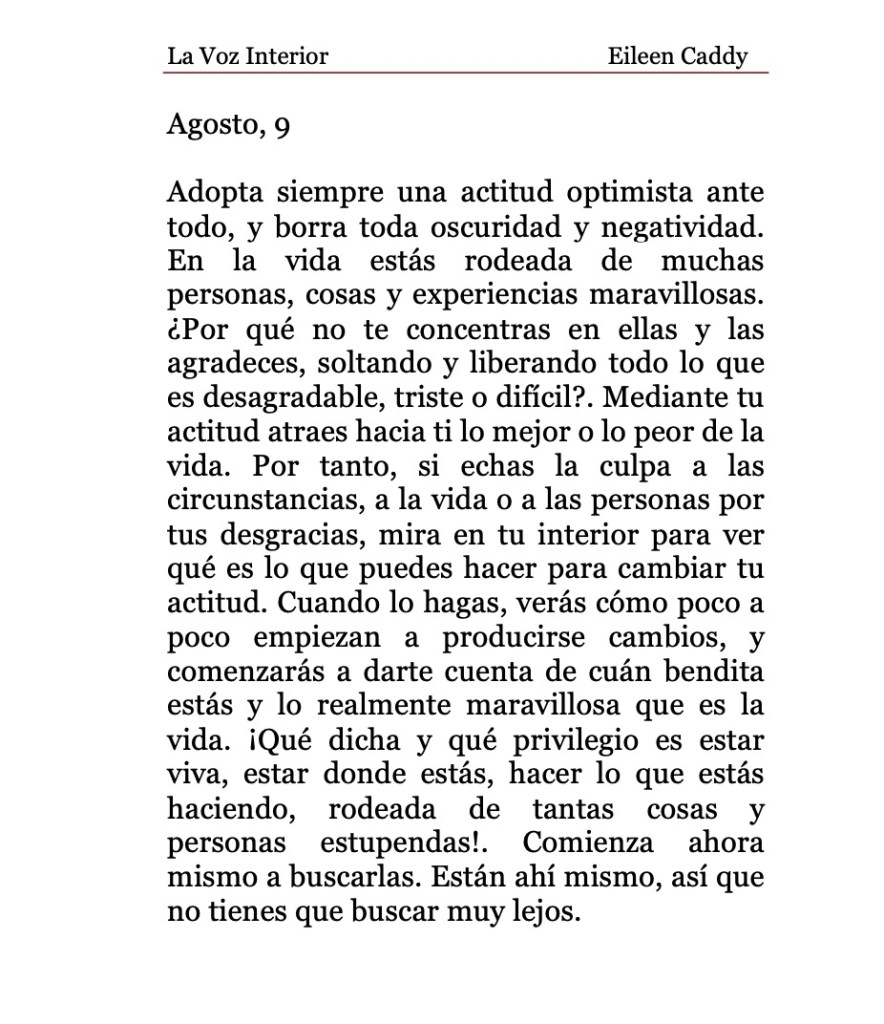 La Voz Interior Eileen Caddy

Agosto, 9

Adopta siempre una actitud optimista ante todo, y borra toda oscuridad y negatividad. En la vida estás rodeada de muchas personas, cosas y experiencias maravillosas. ¿Por qué no te concentras en ellas y las agradeces, soltando y liberando todo lo que es desagradable, triste o difícil?. Mediante tu actitud atraes hacia ti lo mejor o lo peor de la vida. Por tanto, si echas la culpa a las circunstancias, a la vida o a las personas por tus desgracias, mira en tu interior para ver qué es lo que puedes hacer para cambiar tu actitud. Cuando lo hagas, verás cómo poco a poco empiezan a producirse cambios, y comenzarás a darte cuenta de cuán bendita estás y lo realmente maravillosa que es la vida. ¡Qué dicha y qué privilegio es estar viva, estar donde estás, hacer lo que estás haciendo, rodeada de tantas cosas y personas estupendas!. Comienza ahora mismo a buscarlas. Están ahí mismo, así que no tienes que buscar muy lejos.